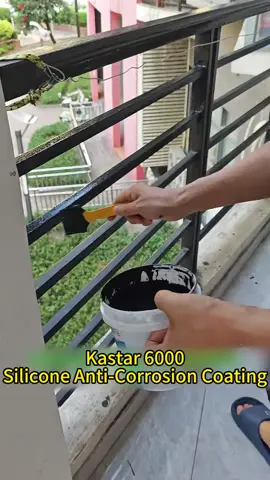 Kastar 6000
Silicone Anti-Corrosion Coating